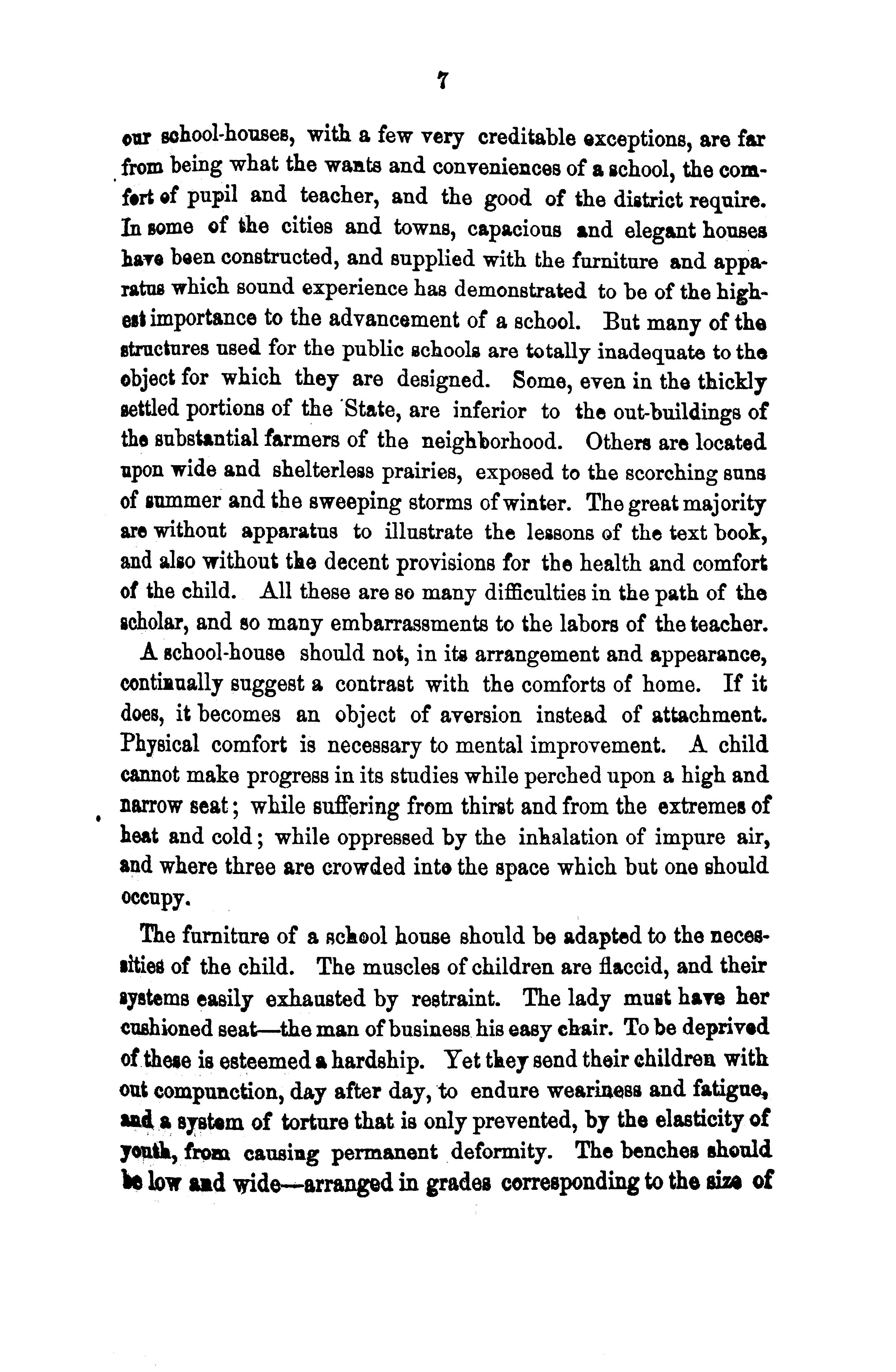 7

our school-houses, with a few very creditable exceptions, are far from being what the wants and conveniences of a school, the comfort of pupil and teacher, and the good of the district require. In some of the cities and towns, capacious and elegant houses have been constructed, and supplied with the furniture and apparatus which sound experience has demonstrated to be of the highest importance to the advancement of a school. But many of the structures used for the public schools are totally inadequate to the object for which they are designed. Some, even in the thickly settled portions of the State, are inferior to the out-buildings of the substantial farmers of the neighborhood. Others are located upon wide and shelterless prairies, exposed to the scorching suns of summer and the sweeping storms of winter. The great majority are without apparatus to illustrate the lessons of the text book, and also without the decent provisions for the health and comfort of the child. All these are so many difficulties in the path of the scholar, and so many embarrassments to the labors of the teacher.

A school-house should not, in its arrangement and appearance, continually suggest a contrast with the comforts of home. If it does, it becomes an object of aversion instead of attachment. Physical comfort is necessary to mental improvement. A child cannot make progress in its studies while perched upon a high and narrow seat; while suffering from thirst and from the extremes of heat and cold; while oppressed by the inhalation of impure air, and where three are crowded into the space which but one should occupy.

The furniture of a school house should be adapted to the necessities of the child. The muscles of children are flaccid, and their systems easily exhausted by restraint. The lady must have her cushioned seat—the man of business his easy chair. To be deprived of these is esteemed a hardship. Yet they send their children with out compunction, day after day, to endure weariness and fatigue, and a system of torture that is only prevented, by the elasticity of youth, from causing permanent deformity. The benches should be low and wide—arranged in grades corresponding to the size of